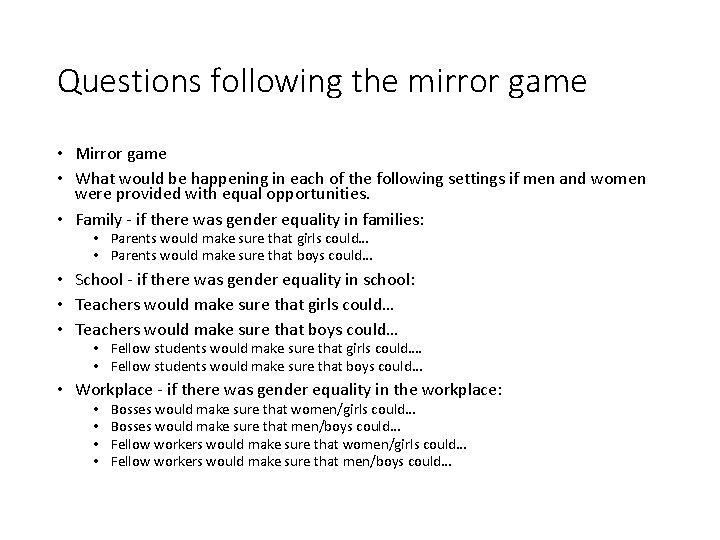 Questions following the mirror game

• Mirror game
• What would be happening in each of the following settings if men and women were provided with equal opportunities.
• Family - if there was gender equality in families:
  • Parents would make sure that girls could…
  • Parents would make sure that boys could…
• School - if there was gender equality in school:
• Teachers would make sure that girls could…
• Teachers would make sure that boys could…
  • Fellow students would make sure that girls could….
  • Fellow students would make sure that boys could…
• Workplace - if there was gender equality in the workplace:
  • Bosses would make sure that women/girls could…
  • Bosses would make sure that men/boys could…
  • Fellow workers would make sure that women/girls could…
  • Fellow workers would make sure that men/boys could…